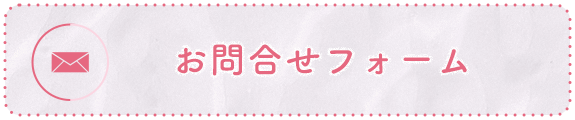 お問合せフォーム